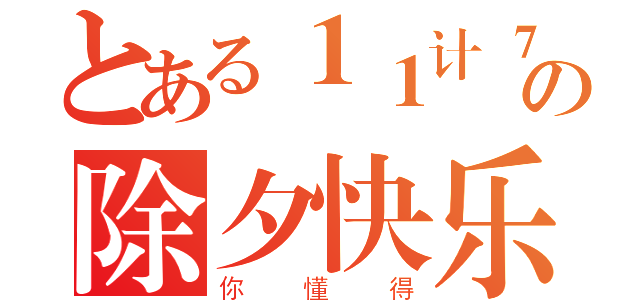 とある１１计７の
除夕快乐
你懂得